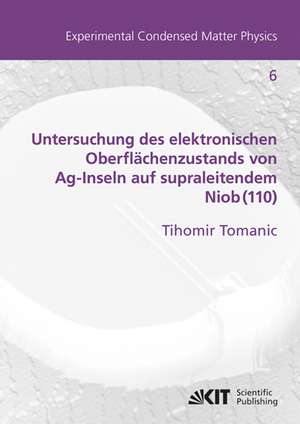 Experimental Condensed Matter Physics

6

Untersuchung des elektronischen Oberflächenzustands von Ag-Inseln auf supraleitendem Niob (110)

Tihomir Tomanic

KIT Scientific Publishing